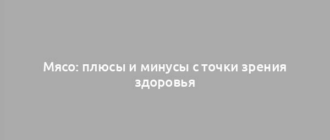 Мясо: плюсы и минусы с точки зрения здоровья